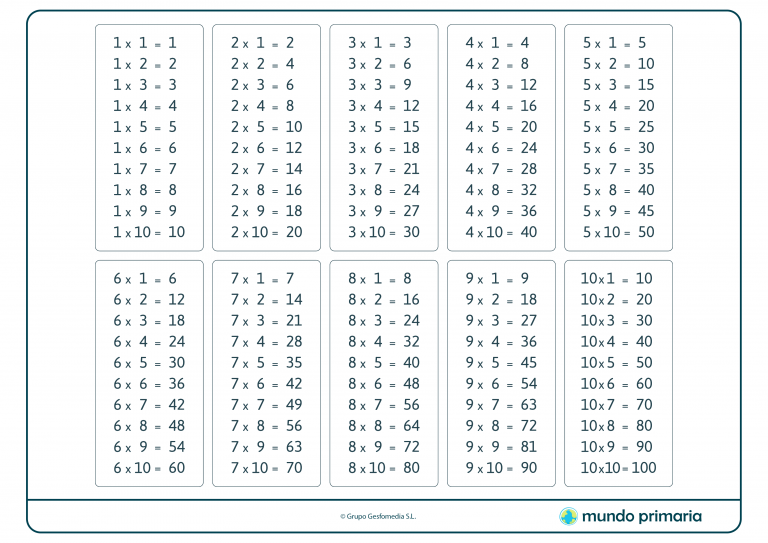 1 x 1 = 1
1 x 2 = 2
1 x 3 = 3
1 x 4 = 4
1 x 5 = 5
1 x 6 = 6
1 x 7 = 7
1 x 8 = 8
1 x 9 = 9
1 x 10 = 10

2 x 1 = 2
2 x 2 = 4
2 x 3 = 6
2 x 4 = 8
2 x 5 = 10
2 x 6 = 12
2 x 7 = 14
2 x 8 = 16
2 x 9 = 18
2 x 10 = 20

3 x 1 = 3
3 x 2 = 6
3 x 3 = 9
3 x 4 = 12
3 x 5 = 15
3 x 6 = 18
3 x 7 = 21
3 x 8 = 24
3 x 9 = 27
3 x 10 = 30

4 x 1 = 4
4 x 2 = 8
4 x 3 = 12
4 x 4 = 16
4 x 5 = 20
4 x 6 = 24
4 x 7 = 28
4 x 8 = 32
4 x 9 = 36
4 x 10 = 40

5 x 1 = 5
5 x 2 = 10
5 x 3 = 15
5 x 4 = 20
5 x 5 = 25
5 x 6 = 30
5 x 7 = 35
5 x 8 = 40
5 x 9 = 45
5 x 10 = 50

6 x 1 = 6
6 x 2 = 12
6 x 3 = 18
6 x 4 = 24
6 x 5 = 30
6 x 6 = 36
6 x 7 = 42
6 x 8 = 48
6 x 9 = 54
6 x 10 = 60

7 x 1 = 7
7 x 2 = 14
7 x 3 = 21
7 x 4 = 28
7 x 5 = 35
7 x 6 = 42
7 x 7 = 49
7 x 8 = 56
7 x 9 = 63
7 x 10 = 70

8 x 1 = 8
8 x 2 = 16
8 x 3 = 24
8 x 4 = 32
8 x 5 = 40
8 x 6 = 48
8 x 7 = 56
8 x 8 = 64
8 x 9 = 72
8 x 10 = 80

9 x 1 = 9
9 x 2 = 18
9 x 3 = 27
9 x 4 = 36
9 x 5 = 45
9 x 6 = 54
9 x 7 = 63
9 x 8 = 72
9 x 9 = 81
9 x 10 = 90

10 x 1 = 10
10 x 2 = 20
10 x 3 = 30
10 x 4 = 40
10 x 5 = 50
10 x 6 = 60
10 x 7 = 70
10 x 8 = 80
10 x 9 = 90
10 x 10 = 100

© Grupo Gesfomedia S.L.

mundo primaria